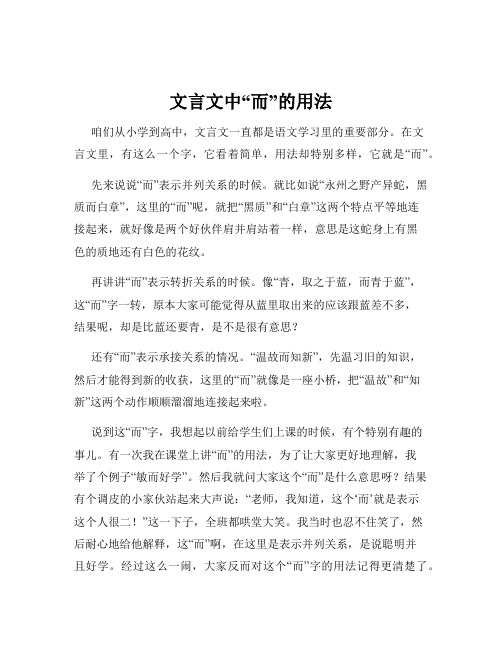 文言文中“而”的用法

咱们从小学到高中，文言文一直都是语文学习里的重要部分。在文言文里，有这么一个字，它看着简单，用法却特别多样，它就是“而”。

先来说说“而”表示并列关系的时候。就比如说“永州之野产异蛇，黑质而白章”，这里的“而”呢，就把“黑质”和“白章”这两个特点平等地连接起来，就好像是两个好伙伴肩并肩站着一样，意思是这蛇身上有黑色的质地还有白色的花纹。

再讲讲“而”表示转折关系的时候。像“青，取之于蓝，而青于蓝”，这“而”字一转，原本大家可能觉得从蓝里取出来的应该跟蓝差不多，结果呢，却是比蓝还要青，是不是很有意思？

还有“而”表示承接关系的情况。“温故而知新”，先温习旧的知识，然后才能得到新的收获，这里的“而”就像是一座小桥，把“温故”和“知新”这两个动作顺顺溜溜地连接起来啦。

说到这“而”字，我想起以前给学生们上课的时候，有个特别有趣的事儿。有一次我在课堂上讲“而”的用法，为了让大家更好地理解，我举了个例子“敏而好学”。然后我就问大家这个“而”是什么意思呀？结果有个调皮的小家伙站起来大声说：“老师，我知道，这个‘而’就是表示这个人很二！”这一下子，全班都哄堂大笑。我当时也忍不住笑了，然后耐心地给他解释，这“而”啊，在这里是表示并列关系，是说聪明并且好学。经过这么一闹，大家反而对这个“而”字的用法记得更清楚了。